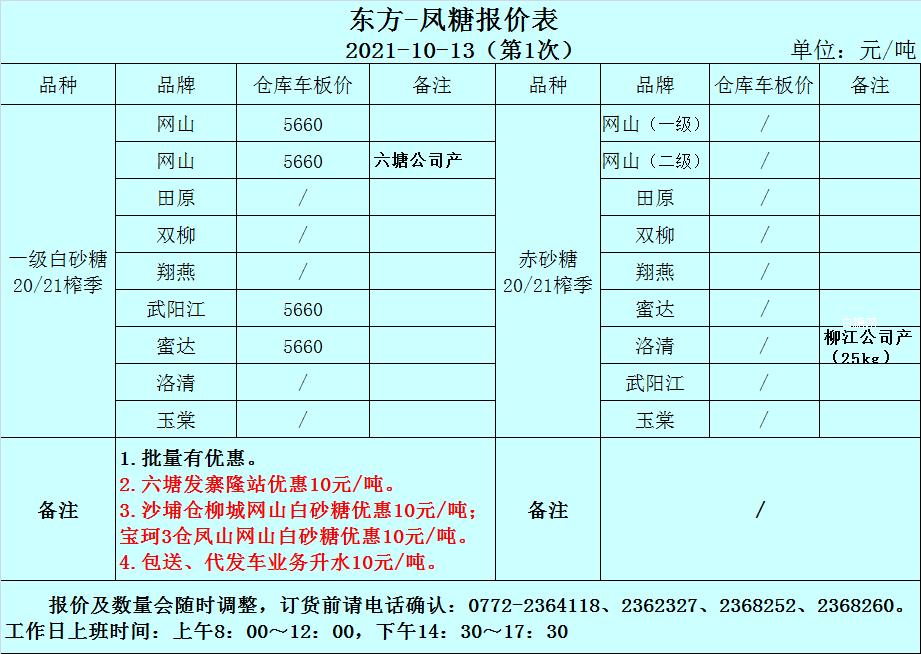 东方-凤糖报价表
2021-10-13（第1次）
单位：元/吨

| 品种 | 品牌 | 仓库车板价 | 备注 | 品种 | 品牌 | 仓库车板价 | 备注 |
|---|---|---|---|---|---|---|---|
| 一级白砂糖 20/21榨季 | 网山 | 5660 | | 赤砂糖 20/21榨季 | 网山（一级） | / | |
| | 网山 | 5660 | 六塘公司产 | | 网山（二级） | / | |
| | 田原 | / | | | 田原 | / | |
| | 双柳 | / | | | 双柳 | / | |
| | 翔燕 | / | | | 翔燕 | / | |
| | 武阳江 | 5660 | | | 蜜达 | / | |
| | 蜜达 | 5660 | | | 洛清 | / | 柳江公司产（25kg） |
| | 洛清 | / | | | 武阳江 | / | |
| | 玉棠 | / | | | 玉棠 | / | |
| 备注 | 1.批量有优惠。 2.六塘发寨隆站优惠10元/吨。 3.沙埔仓柳城网山白砂糖优惠10元/吨；宝珂3仓凤山网山白砂糖优惠10元/吨。 4.包送、代发车业务升水10元/吨。 | | | 备注 | / | | |

报价及数量会随时调整，订货前请电话确认：0772-2364118、2362327、2368252、2368260。
工作日上班时间：上午8：00～12：00，下午14：30～17：30